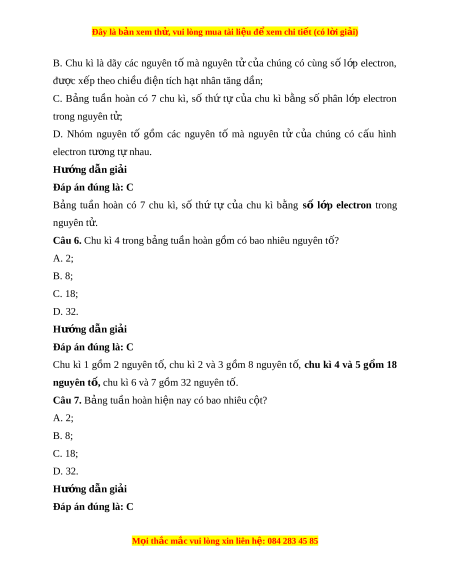 Đây là bản xem thử, vui lòng mua tài liệu để xem chi tiết (có lời giải)

B. Chu kì là dãy các nguyên tố mà nguyên tử của chúng có cùng số lớp electron, được xếp theo chiều điện tích hạt nhân tăng dần;

C. Bảng tuần hoàn có 7 chu kì, số thứ tự của chu kì bằng số phân lớp electron trong nguyên tử;

D. Nhóm nguyên tố gồm các nguyên tố mà nguyên tử của chúng có cấu hình electron tương tự nhau.

Hướng dẫn giải

Đáp án đúng là: C

Bảng tuần hoàn có 7 chu kì, số thứ tự của chu kì bằng số lớp electron trong nguyên tử.

Câu 6. Chu kì 4 trong bảng tuần hoàn gồm có bao nhiêu nguyên tố?

A. 2;

B. 8;

C. 18;

D. 32.

Hướng dẫn giải

Đáp án đúng là: C

Chu kì 1 gồm 2 nguyên tố, chu kì 2 và 3 gồm 8 nguyên tố, chu kì 4 và 5 gồm 18 nguyên tố, chu kì 6 và 7 gồm 32 nguyên tố.

Câu 7. Bảng tuần hoàn hiện nay có bao nhiêu cột?

A. 2;

B. 8;

C. 18;

D. 32.

Hướng dẫn giải

Đáp án đúng là: C

Mọi thắc mắc vui lòng xin liên hệ: 084 283 45 85